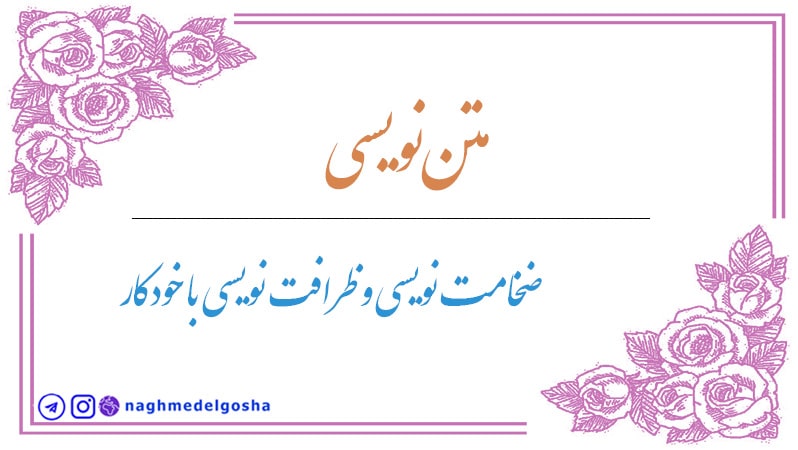 متن نویسی

ضخامت نویسی و ظرافت نویسی با خودکار

naghmedelgosha